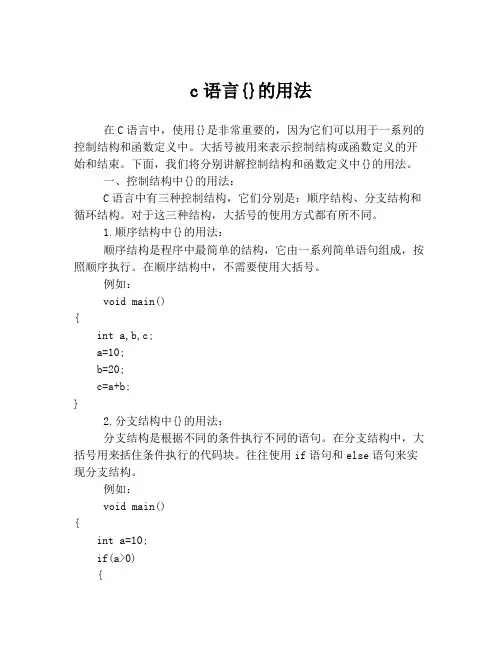 c 语言{}的用法

在 C 语言中，使用{}是非常重要的，因为它们可以用于一系列的控制结构和函数定义中。大括号被用来表示控制结构或函数定义的开始和结束。下面，我们将分别讲解控制结构和函数定义中{}的用法。

一、控制结构中{}的用法：

C 语言中有三种控制结构，它们分别是：顺序结构、分支结构和循环结构。对于这三种结构，大括号的使用方式都有所不同。

1.顺序结构中{}的用法：

顺序结构是程序中最简单的结构，它由一系列简单语句组成，按照顺序执行。在顺序结构中，不需要使用大括号。

例如：

void main()
{
int a,b,c;
a=10;
b=20;
c=a+b;
}

2.分支结构中{}的用法：

分支结构是根据不同的条件执行不同的语句。在分支结构中，大括号用来括住条件执行的代码块。往往使用 if 语句和 else 语句来实现分支结构。

例如：

void main()
{
int a=10;
if(a>0)
{